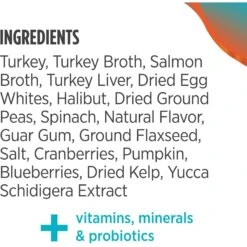 INGREDIENTS

Turkey, Turkey Broth, Salmon Broth, Turkey Liver, Dried Egg Whites, Halibut, Dried Ground Peas, Spinach, Natural Flavor, Guar Gum, Ground Flaxseed, Salt, Cranberries, Pumpkin, Blueberries, Dried Kelp, Yucca Schidigera Extract

+ vitamins, minerals & probiotics